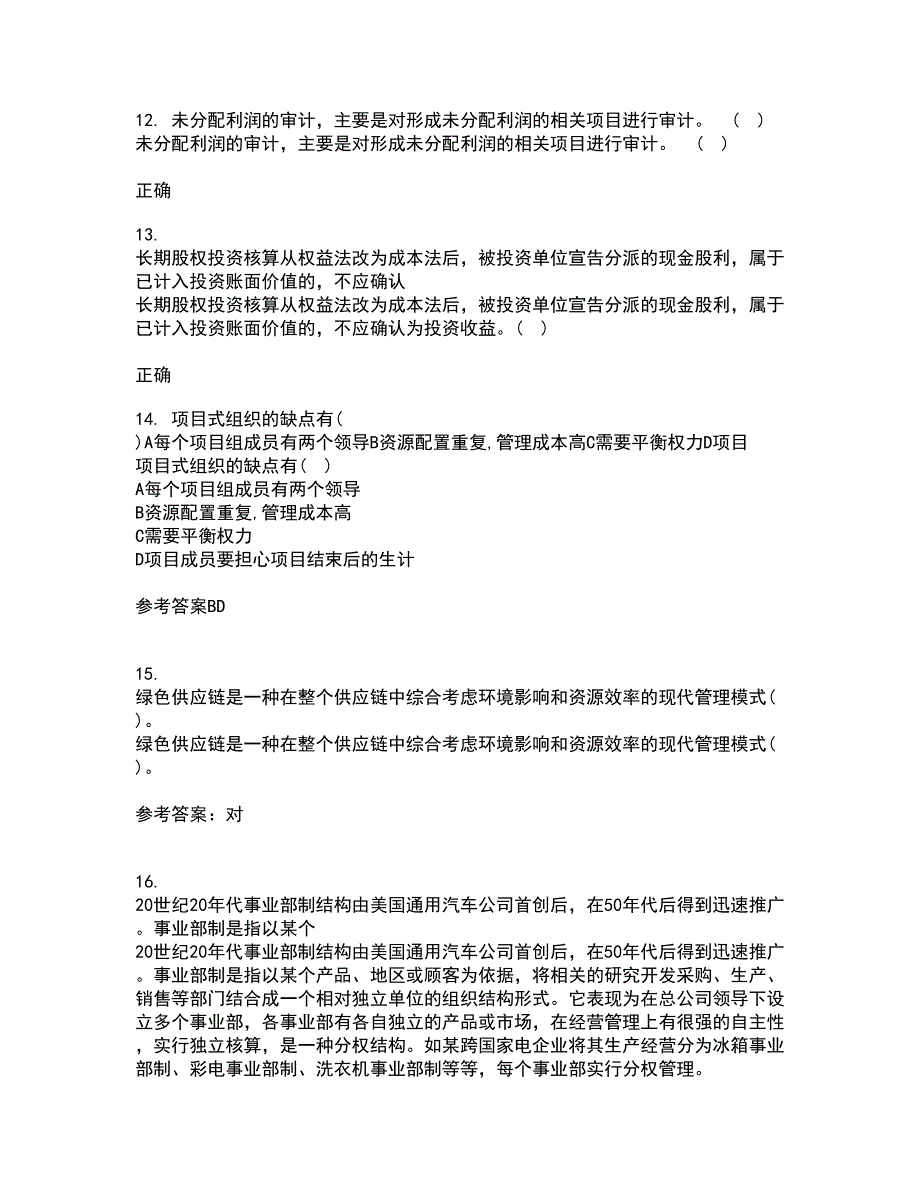 12. 未分配利润的审计，主要是对形成未分配利润的相关项目进行审计。 （ ）
未分配利润的审计，主要是对形成未分配利润的相关项目进行审计。 （ ）

正确

13.
长期股权投资核算从权益法改为成本法后，被投资单位宣告分派的现金股利，属于已计入投资账面价值的，不应确认
长期股权投资核算从权益法改为成本法后，被投资单位宣告分派的现金股利，属于已计入投资账面价值的，不应确认为投资收益。（ ）

正确

14. 项目式组织的缺点有（ ）A每个项目组成员有两个领导B资源配置重复,管理成本高C需要平衡权力D项目
项目式组织的缺点有（ ）
A每个项目组成员有两个领导
B资源配置重复,管理成本高
C需要平衡权力
D项目成员要担心项目结束后的生计

参考答案BD

15.
绿色供应链是一种在整个供应链中综合考虑环境影响和资源效率的现代管理模式（ ）。
绿色供应链是一种在整个供应链中综合考虑环境影响和资源效率的现代管理模式（ ）。

参考答案：对

16.
20世纪20年代事业部制结构由美国通用汽车公司首创后，在50年代后得到迅速推广。事业部制是指以某个
20世纪20年代事业部制结构由美国通用汽车公司首创后，在50年代后得到迅速推广。事业部制是指以某个产品、地区或顾客为依据，将相关的研究开发采购、生产、销售等部门结合成一个相对独立单位的组织结构形式。它表现为在总公司领导下设立多个事业部，各事业部有各自独立的产品或市场，在经营管理上有很强的自主性，实行独立核算，是一种分权结构。如某跨国家电企业将其生产经营分为冰箱事业部制、彩电事业部制、洗衣机事业部制等等，每个事业部实行分权管理。